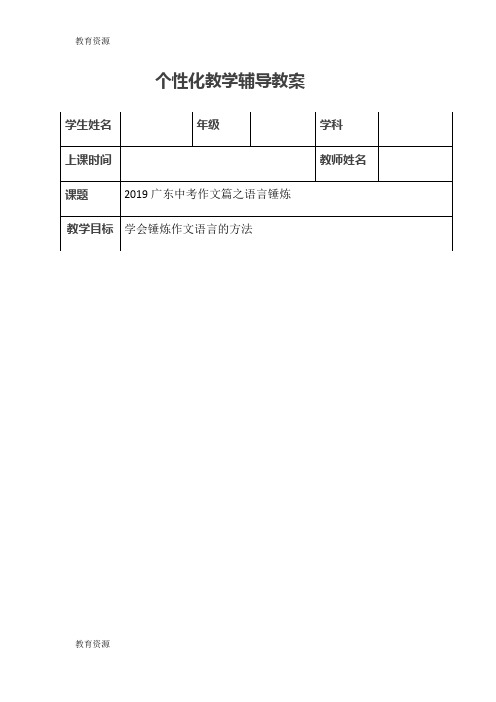 教育资源

个性化教学辅导教案

| 学生姓名 |  | 年级 |  | 学科 |  |
|---|---|---|---|---|---|
| 上课时间 |  |  |  | 教师姓名 |  |
| 课题 | 2019 广东中考作文篇之语言锤炼 |  |  |  |  |
| 教学目标 | 学会锤炼作文语言的方法 |  |  |  |  |

教育资源